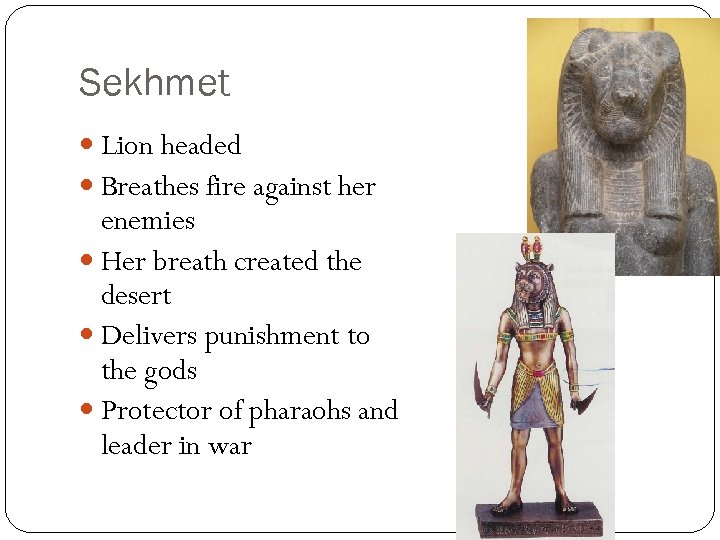 Sekhmet

• Lion headed
• Breathes fire against her enemies
• Her breath created the desert
• Delivers punishment to the gods
• Protector of pharaohs and leader in war